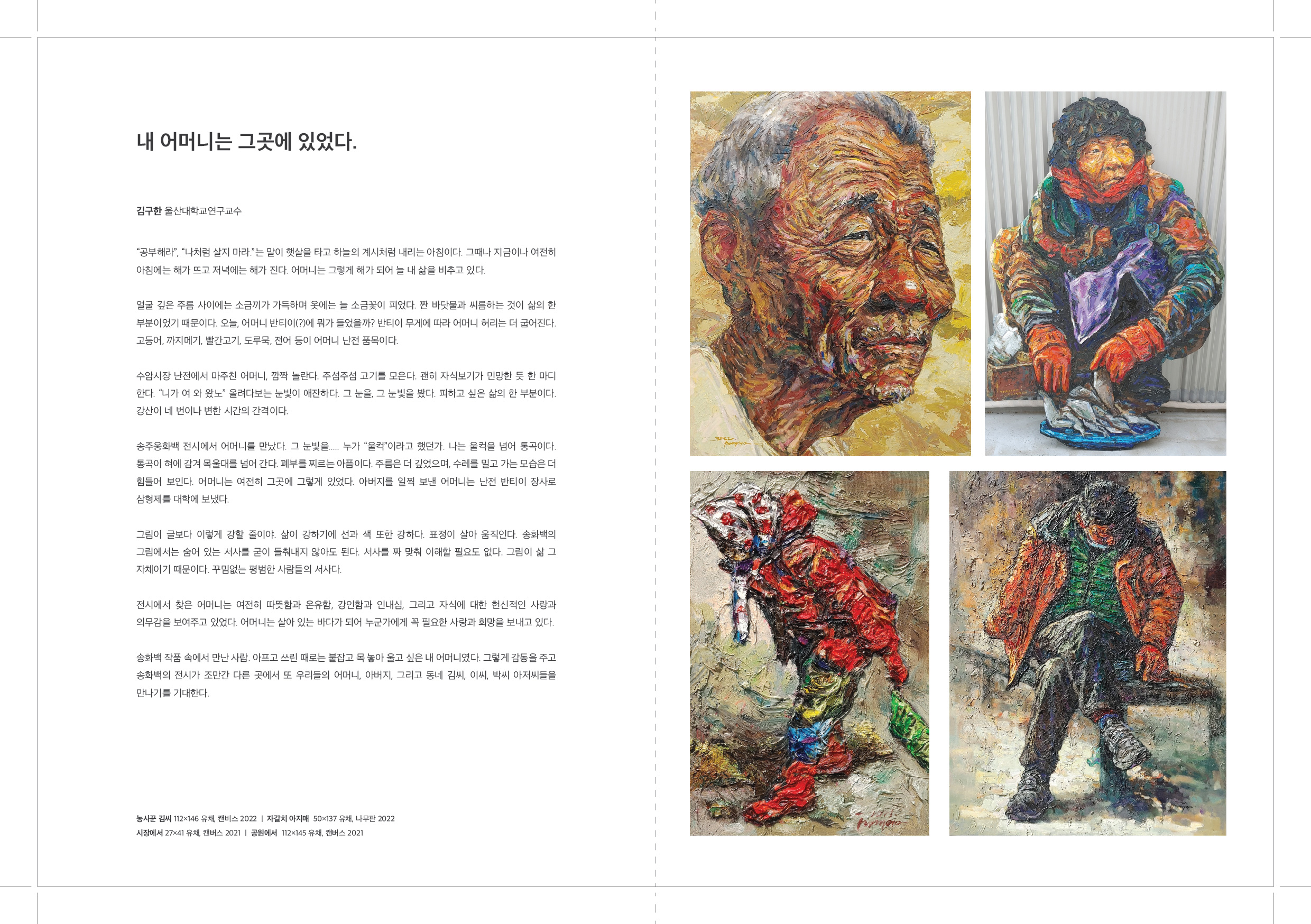 내 어머니는 그곳에 있었다.

김구한 울산대학교연구교수

"공부해라", "나처럼 살지 마라."는 말이 햇살을 타고 하늘의 계시처럼 내리는 아침이다. 그때나 지금이나 여전히 아침에는 해가 뜨고 저녁에는 해가 진다. 어머니는 그렇게 해가 되어 늘 내 삶을 비추고 있다.

얼굴 깊은 주름 사이에는 소금끼가 가득하며 옷에는 늘 소금꽃이 피었다. 짠 바닷물과 씨름하는 것이 삶의 한 부분이었기 때문이다. 오늘, 어머니 반티이(?)에 뭐가 들었을까? 반티이 무게에 따라 어머니 허리는 더 굽어진다. 고등어, 까지메기, 빨간고기, 도루묵, 전어 등이 어머니 난전 품목이다.

수암시장 난전에서 마주친 어머니, 깜짝 놀란다. 주섬주섬 고기를 모은다. 괜히 자식보기가 민망한 듯 한 마디 한다. "니가 여 와 왔노" 올려다보는 눈빛이 애잔하다. 그 눈을, 그 눈빛을 봤다. 피하고 싶은 삶의 한 부분이다. 강산이 네 번이나 변한 시간의 간격이다.

송주웅화백 전시에서 어머니를 만났다. 그 눈빛을..... 누가 "울컥"이라고 했던가. 나는 울컥을 넘어 통곡이다. 통곡이 혀에 감겨 목울대를 넘어 간다. 폐부를 찌르는 아픔이다. 주름은 더 깊었으며, 수레를 밀고 가는 모습은 더 힘들어 보인다. 어머니는 여전히 그곳에 그렇게 있었다. 아버지를 일찍 보낸 어머니는 난전 반티이 장사로 삼형제를 대학에 보냈다.

그림이 글보다 이렇게 강할 줄이야. 삶이 강하기에 선과 색 또한 강하다. 표정이 살아 움직인다. 송화백의 그림에서는 숨어 있는 서사를 굳이 들춰내지 않아도 된다. 서사를 짜 맞춰 이해할 필요도 없다. 그림이 삶 그 자체이기 때문이다. 꾸밈없는 평범한 사람들의 서사다.

전시에서 찾은 어머니는 여전히 따뜻함과 온유함, 강인함과 인내심, 그리고 자식에 대한 헌신적인 사랑과 의무감을 보여주고 있었다. 어머니는 살아 있는 바다가 되어 누군가에게 꼭 필요한 사랑과 희망을 보내고 있다.

송화백 작품 속에서 만난 사람. 아프고 쓰린 때로는 붙잡고 목 놓아 울고 싶은 내 어머니였다. 그렇게 감동을 주고 송화백의 전시가 조만간 다른 곳에서 또 우리들의 어머니, 아버지, 그리고 동네 김씨, 이씨, 박씨 아저씨들을 만나기를 기대한다.

농사꾼 김씨 112×146 유채, 캔버스 2022 | 자갈치 아지매 50×137 유채, 나무판 2022
시장에서 27×41 유채, 캔버스 2021 | 공원에서 112×145 유채, 캔버스 2021